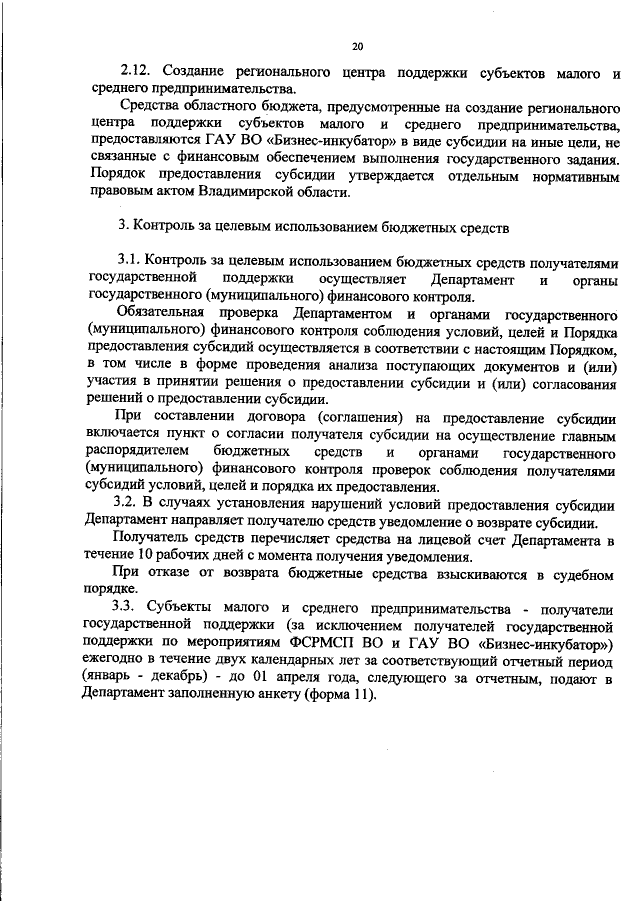 20

2.12. Создание регионального центра поддержки субъектов малого и среднего предпринимательства.

Средства областного бюджета, предусмотренные на создание регионального центра поддержки субъектов малого и среднего предпринимательства, предоставляются ГАУ ВО «Бизнес-инкубатор» в виде субсидии на иные цели, не связанные с финансовым обеспечением выполнения государственного задания. Порядок предоставления субсидии утверждается отдельным нормативным правовым актом Владимирской области.

3. Контроль за целевым использованием бюджетных средств

3.1. Контроль за целевым использованием бюджетных средств получателями государственной поддержки осуществляет Департамент и органы государственного (муниципального) финансового контроля.

Обязательная проверка Департаментом и органами государственного (муниципального) финансового контроля соблюдения условий, целей и Порядка предоставления субсидий осуществляется в соответствии с настоящим Порядком, в том числе в форме проведения анализа поступающих документов и (или) участия в принятии решения о предоставлении субсидии и (или) согласования решений о предоставлении субсидии.

При составлении договора (соглашения) на предоставление субсидии включается пункт о согласии получателя субсидии на осуществление главным распорядителем бюджетных средств и органами государственного (муниципального) финансового контроля проверок соблюдения получателями субсидий условий, целей и порядка их предоставления.

3.2. В случаях установления нарушений условий предоставления субсидии Департамент направляет получателю средств уведомление о возврате субсидии.

Получатель средств перечисляет средства на лицевой счет Департамента в течение 10 рабочих дней с момента получения уведомления.

При отказе от возврата бюджетные средства взыскиваются в судебном порядке.

3.3. Субъекты малого и среднего предпринимательства - получатели государственной поддержки (за исключением получателей государственной поддержки по мероприятиям ФСРМСП ВО и ГАУ ВО «Бизнес-инкубатор») ежегодно в течение двух календарных лет за соответствующий отчетный период (январь - декабрь) - до 01 апреля года, следующего за отчетным, подают в Департамент заполненную анкету (форма 11).